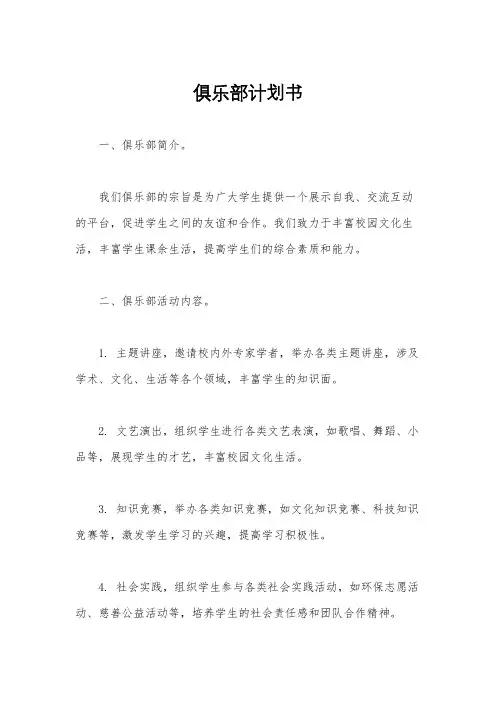 俱乐部计划书

一、俱乐部简介。

我们俱乐部的宗旨是为广大学生提供一个展示自我、交流互动的平台，促进学生之间的友谊和合作。我们致力于丰富校园文化生活，丰富学生课余生活，提高学生们的综合素质和能力。

二、俱乐部活动内容。

1. 主题讲座，邀请校内外专家学者，举办各类主题讲座，涉及学术、文化、生活等各个领域，丰富学生的知识面。

2. 文艺演出，组织学生进行各类文艺表演，如歌唱、舞蹈、小品等，展现学生的才艺，丰富校园文化生活。

3. 知识竞赛，举办各类知识竞赛，如文化知识竞赛、科技知识竞赛等，激发学生学习的兴趣，提高学习积极性。

4. 社会实践，组织学生参与各类社会实践活动，如环保志愿活动、慈善公益活动等，培养学生的社会责任感和团队合作精神。